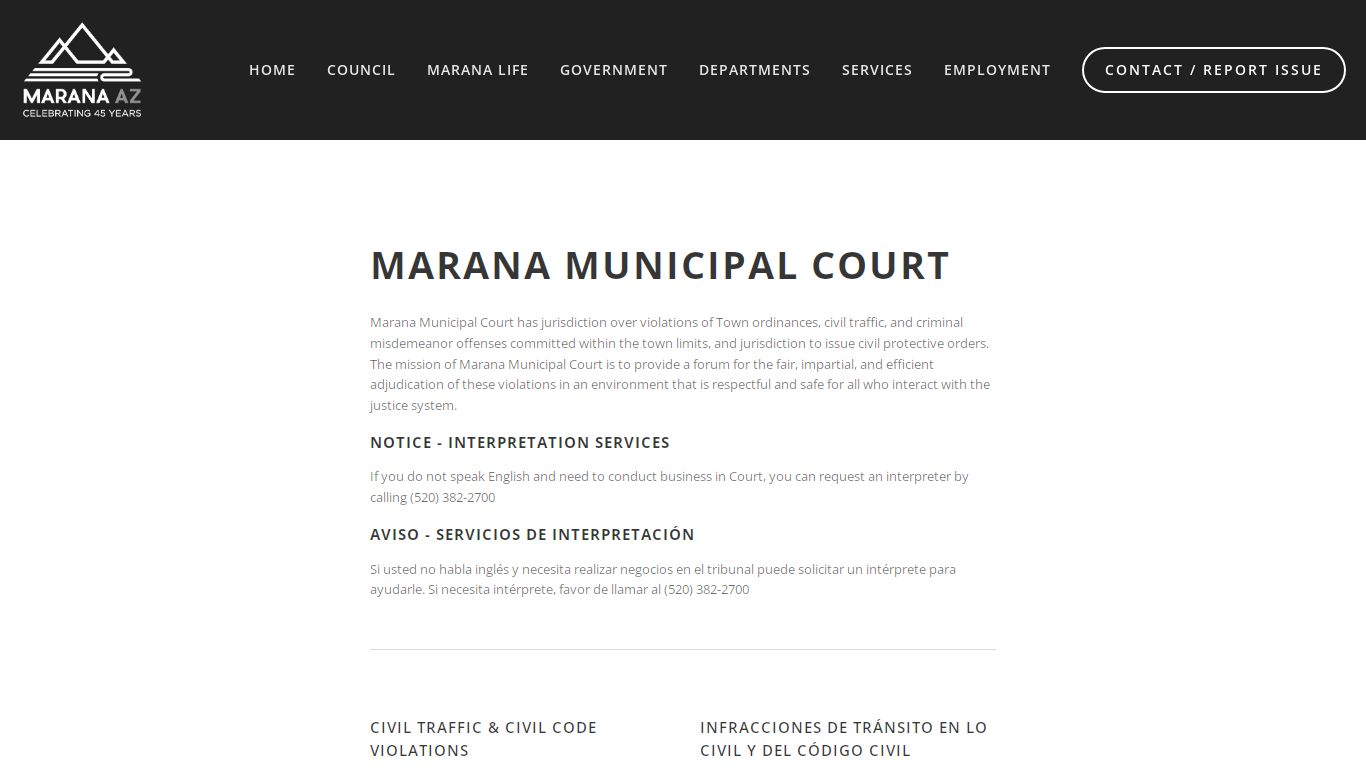 MARANA AZ
CELEBRATING 45 YEARS

HOME COUNCIL MARANA LIFE GOVERNMENT DEPARTMENTS SERVICES EMPLOYMENT CONTACT / REPORT ISSUE

MARANA MUNICIPAL COURT

Marana Municipal Court has jurisdiction over violations of Town ordinances, civil traffic, and criminal misdemeanor offenses committed within the town limits, and jurisdiction to issue civil protective orders. The mission of Marana Municipal Court is to provide a forum for the fair, impartial, and efficient adjudication of these violations in an environment that is respectful and safe for all who interact with the justice system.

NOTICE - INTERPRETATION SERVICES

If you do not speak English and need to conduct business in Court, you can request an interpreter by calling (520) 382-2700

AVISO - SERVICIOS DE INTERPRETACIÓN

Si usted no habla inglés y necesita realizar negocios en el tribunal puede solicitar un intérprete para ayudarle. Si necesita intérprete, favor de llamar al (520) 382-2700

CIVIL TRAFFIC & CIVIL CODE VIOLATIONS

INFRACCIONES DE TRÁNSITO EN LO CIVIL Y DEL CÓDIGO CIVIL